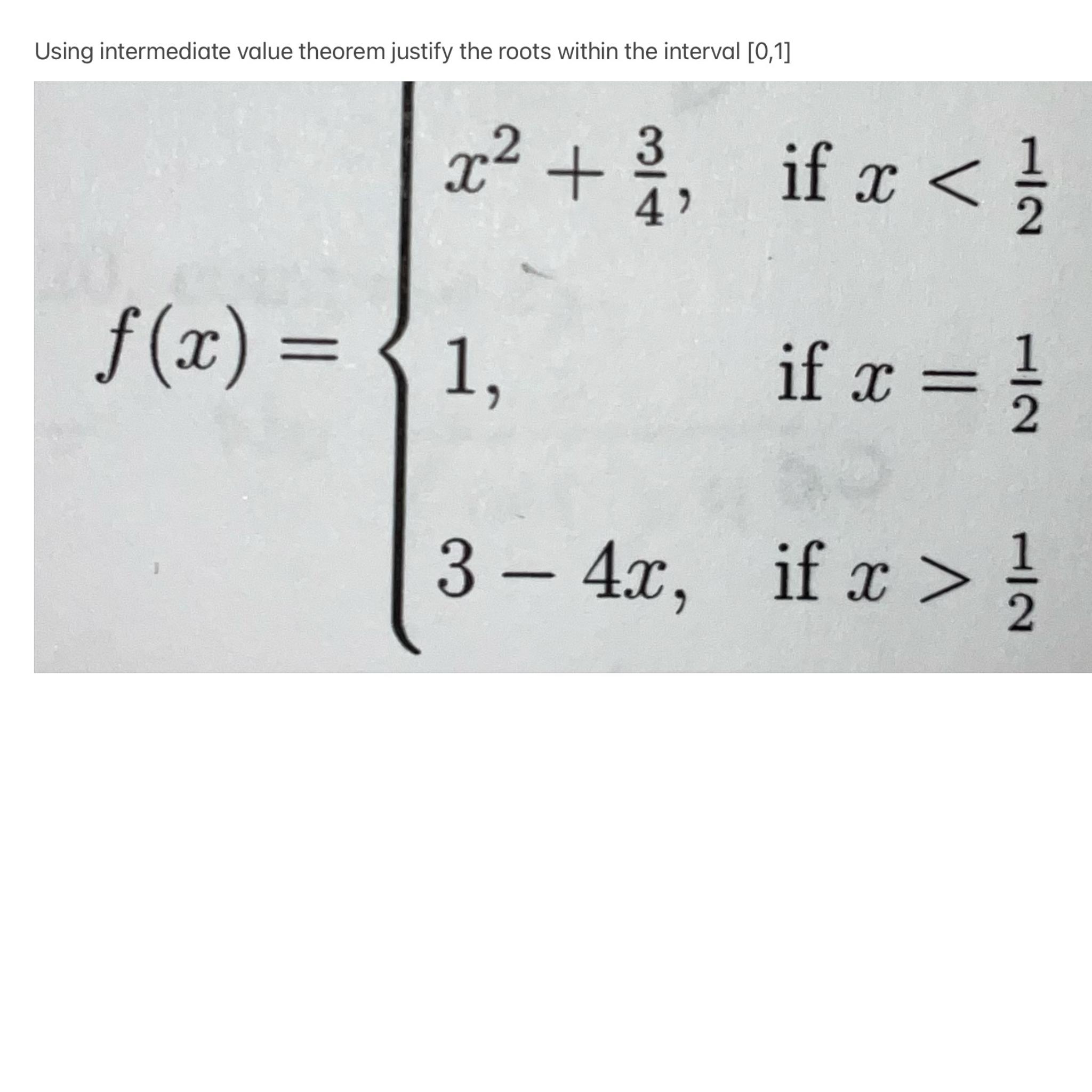 Using intermediate value theorem justify the roots within the interval [0,1]

$f(x) = \begin{cases} x^2 + \frac{3}{4}, & \text{if } x < \frac{1}{2} \\ 1, & \text{if } x = \frac{1}{2} \\ 3 - 4x, & \text{if } x > \frac{1}{2} \end{cases}$